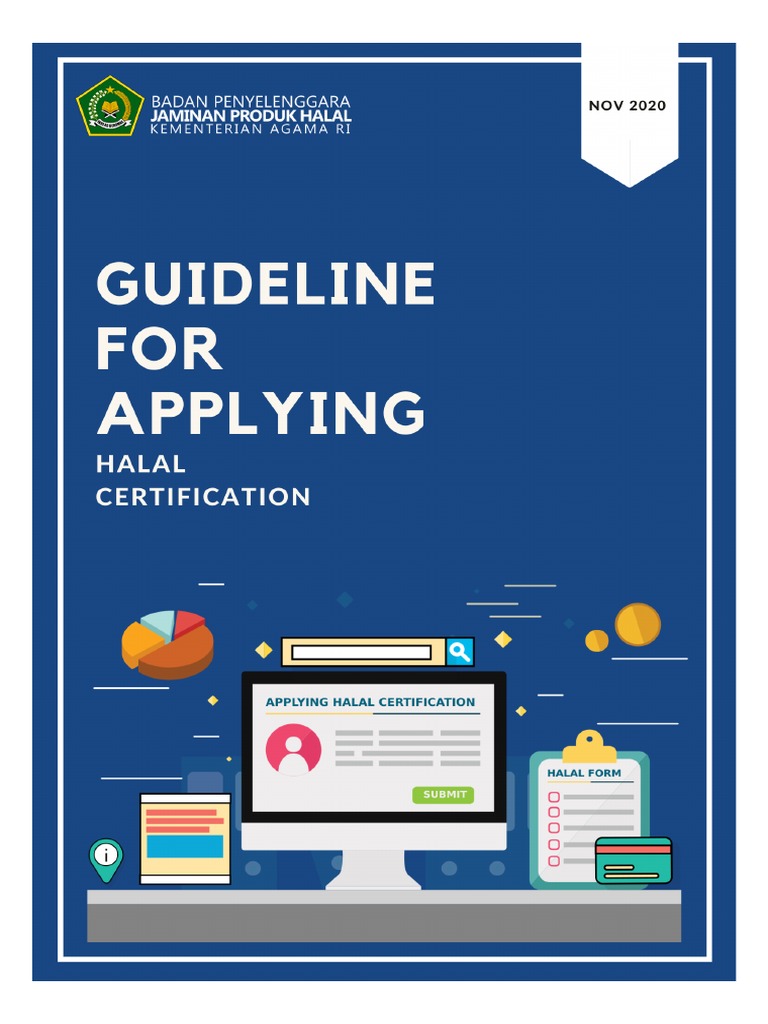 BADAN PENYELENGGARA
JAMINAN PRODUK HALAL
KEMENTERIAN AGAMA RI

NOV 2020

GUIDELINE FOR APPLYING

HALAL CERTIFICATION

APPLYING HALAL CERTIFICATION

SUBMIT

HALAL FORM

i